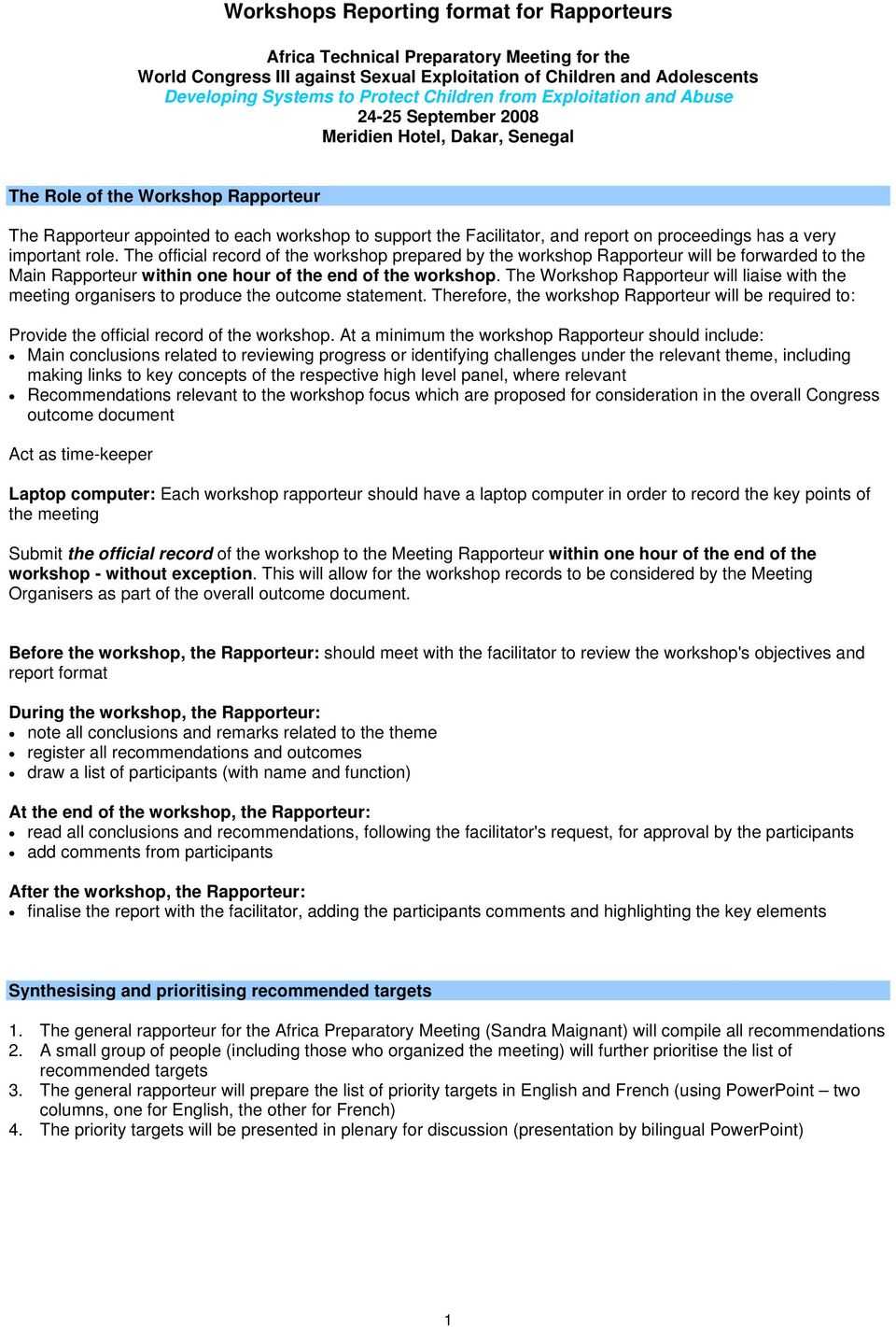 Workshops Reporting format for Rapporteurs

Africa Technical Preparatory Meeting for the
World Congress III against Sexual Exploitation of Children and Adolescents
Developing Systems to Protect Children from Exploitation and Abuse
24-25 September 2008
Meridien Hotel, Dakar, Senegal

The Role of the Workshop Rapporteur

The Rapporteur appointed to each workshop to support the Facilitator, and report on proceedings has a very important role. The official record of the workshop prepared by the workshop Rapporteur will be forwarded to the Main Rapporteur within one hour of the end of the workshop. The Workshop Rapporteur will liaise with the meeting organisers to produce the outcome statement. Therefore, the workshop Rapporteur will be required to:

Provide the official record of the workshop. At a minimum the workshop Rapporteur should include:
• Main conclusions related to reviewing progress or identifying challenges under the relevant theme, including making links to key concepts of the respective high level panel, where relevant
• Recommendations relevant to the workshop focus which are proposed for consideration in the overall Congress outcome document

Act as time-keeper

Laptop computer: Each workshop rapporteur should have a laptop computer in order to record the key points of the meeting

Submit the official record of the workshop to the Meeting Rapporteur within one hour of the end of the workshop - without exception. This will allow for the workshop records to be considered by the Meeting Organisers as part of the overall outcome document.

Before the workshop, the Rapporteur: should meet with the facilitator to review the workshop's objectives and report format

During the workshop, the Rapporteur:
• note all conclusions and remarks related to the theme
• register all recommendations and outcomes
• draw a list of participants (with name and function)

At the end of the workshop, the Rapporteur:
• read all conclusions and recommendations, following the facilitator's request, for approval by the participants
• add comments from participants

After the workshop, the Rapporteur:
• finalise the report with the facilitator, adding the participants comments and highlighting the key elements

Synthesising and prioritising recommended targets

1. The general rapporteur for the Africa Preparatory Meeting (Sandra Maignant) will compile all recommendations
2. A small group of people (including those who organized the meeting) will further prioritise the list of recommended targets
3. The general rapporteur will prepare the list of priority targets in English and French (using PowerPoint – two columns, one for English, the other for French)
4. The priority targets will be presented in plenary for discussion (presentation by bilingual PowerPoint)

1